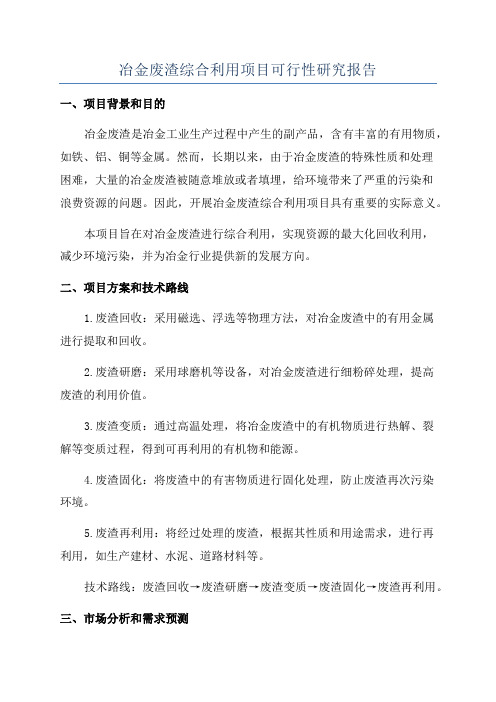 冶金废渣综合利用项目可行性研究报告

一、项目背景和目的

冶金废渣是冶金工业生产过程中产生的副产品，含有丰富的有用物质，如铁、铝、铜等金属。然而，长期以来，由于冶金废渣的特殊性质和处理困难，大量的冶金废渣被随意堆放或者填埋，给环境带来了严重的污染和浪费资源的问题。因此，开展冶金废渣综合利用项目具有重要的实际意义。

本项目旨在对冶金废渣进行综合利用，实现资源的最大化回收利用，减少环境污染，并为冶金行业提供新的发展方向。

二、项目方案和技术路线

1.废渣回收：采用磁选、浮选等物理方法，对冶金废渣中的有用金属进行提取和回收。

2.废渣研磨：采用球磨机等设备，对冶金废渣进行细粉碎处理，提高废渣的利用价值。

3.废渣变质：通过高温处理，将冶金废渣中的有机物质进行热解、裂解等变质过程，得到可再利用的有机物和能源。

4.废渣固化：将废渣中的有害物质进行固化处理，防止废渣再次污染环境。

5.废渣再利用：将经过处理的废渣，根据其性质和用途需求，进行再利用，如生产建材、水泥、道路材料等。

技术路线：废渣回收→废渣研磨→废渣变质→废渣固化→废渣再利用。

三、市场分析和需求预测